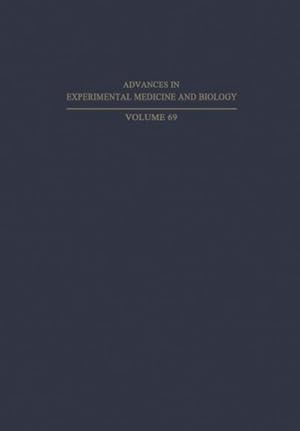 ADVANCES IN
EXPERIMENTAL MEDICINE AND BIOLOGY

VOLUME 69